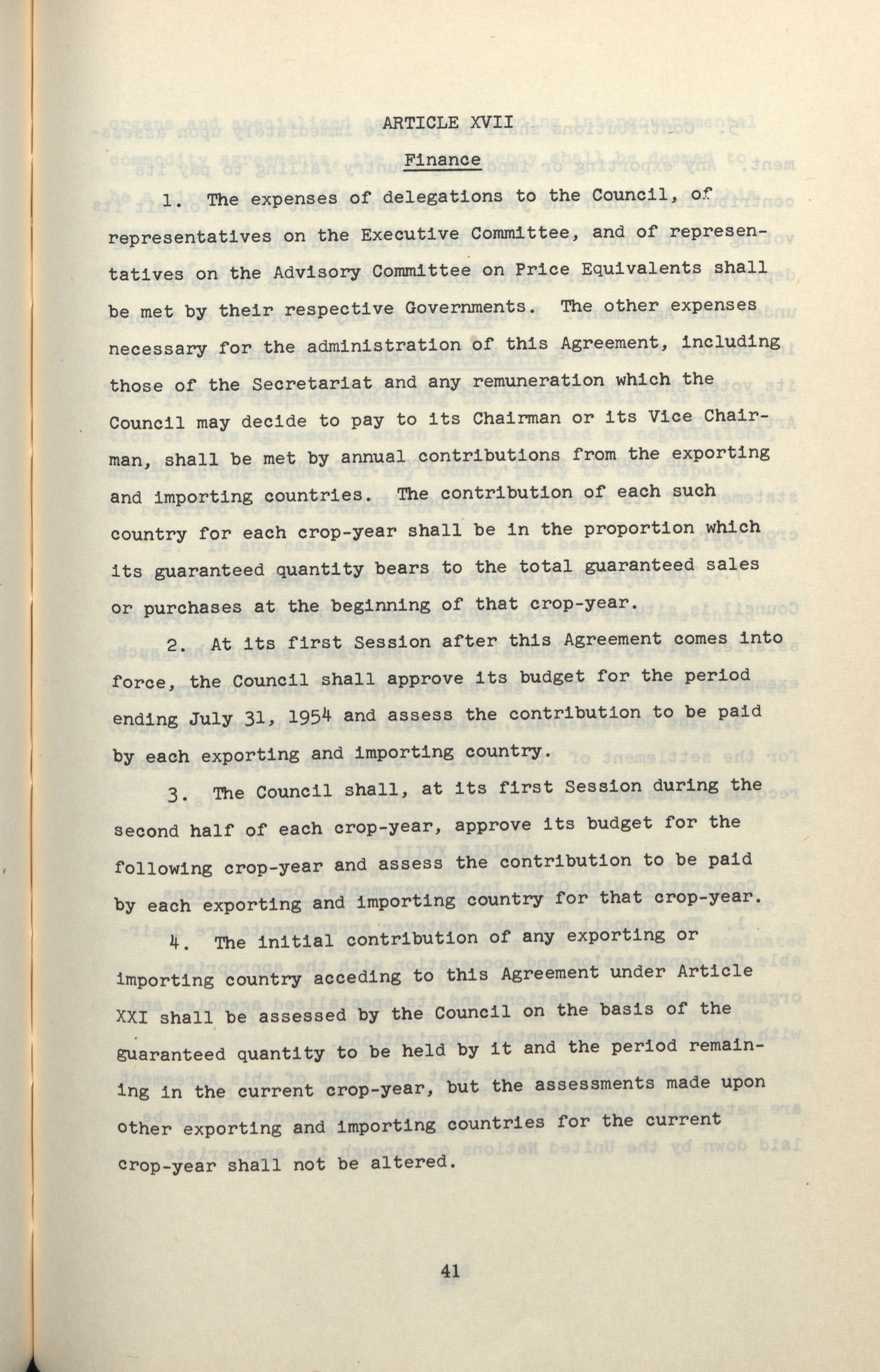 ARTICLE XVII

Finance

1. The expenses of delegations to the Council, of representatives on the Executive Committee, and of representatives on the Advisory Committee on Price Equivalents shall be met by their respective Governments. The other expenses necessary for the administration of this Agreement, including those of the Secretariat and any remuneration which the Council may decide to pay to its Chairman or its Vice Chairman, shall be met by annual contributions from the exporting and importing countries. The contribution of each such country for each crop-year shall be in the proportion which its guaranteed quantity bears to the total guaranteed sales or purchases at the beginning of that crop-year.

2. At its first Session after this Agreement comes into force, the Council shall approve its budget for the period ending July 31, 1954 and assess the contribution to be paid by each exporting and importing country.

3. The Council shall, at its first Session during the second half of each crop-year, approve its budget for the following crop-year and assess the contribution to be paid by each exporting and importing country for that crop-year.

4. The initial contribution of any exporting or importing country acceding to this Agreement under Article XXI shall be assessed by the Council on the basis of the guaranteed quantity to be held by it and the period remaining in the current crop-year, but the assessments made upon other exporting and importing countries for the current crop-year shall not be altered.

41